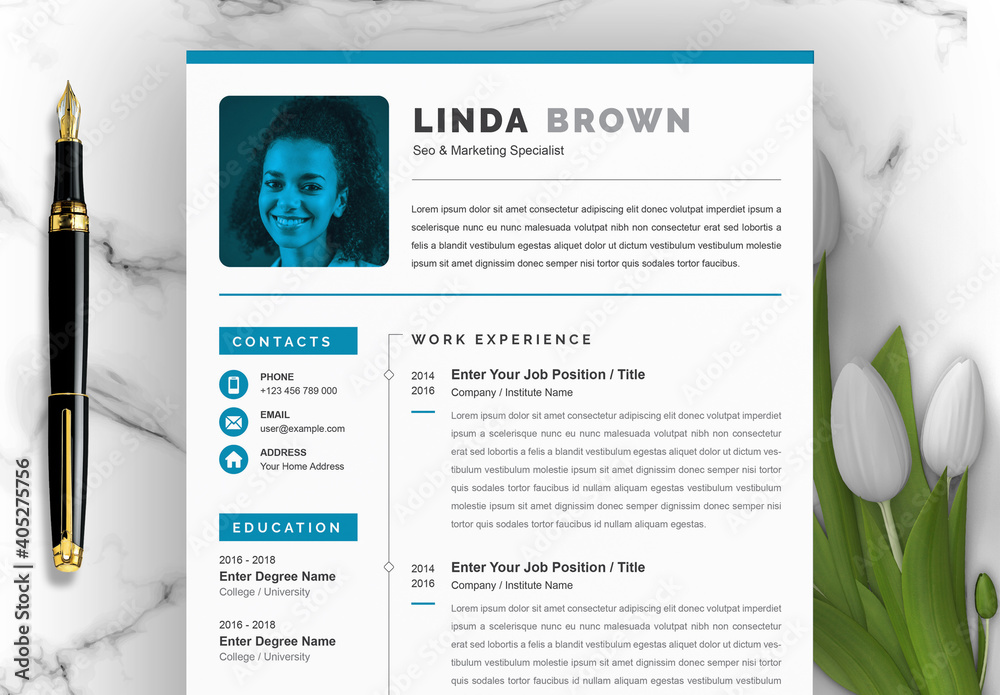 LINDA BROWN
Seo & Marketing Specialist

Lorem ipsum dolor sit amet consectetur adipiscing elit donec volutpat imperdiet ipsum a scelerisque nunc eu nunc malesuada volutpat nibh non consectetur erat sed lobortis a felis a blandit vestibulum egestas aliquet dolor ut dictum vestibulum vestibulum molestie ipsum sit amet dignissim donec semper nisi tortor quis sodales tortor faucibus.

CONTACTS

PHONE
+123 456 789 000

EMAIL
user@example.com

ADDRESS
Your Home Address

EDUCATION

2016 - 2018
Enter Degree Name
College / University

2016 - 2018
Enter Degree Name
College / University

WORK EXPERIENCE

2014
2016
Enter Your Job Position / Title
Company / Institute Name

Lorem ipsum dolor sit amet consectetur adipiscing elit donec volutpat imperdiet ipsum a scelerisque nunc eu nunc malesuada volutpat nibh non consectetur erat sed lobortis a felis a blandit vestibulum egestas aliquet dolor ut dictum vestibulum vestibulum molestie ipsum sit amet dignissim donec semper nisi tortor quis sodales tortor faucibus id nullam aliquam egestas vestibulum vestibulum molestie ipsum sit amet dignissim donec semper dignissim donec semper nisi tortor quis sodales tortor faucibus id nullam aliquam egestas.

2014
2016
Enter Your Job Position / Title
Company / Institute Name

Lorem ipsum dolor sit amet consectetur adipiscing elit donec volutpat imperdiet ipsum a scelerisque nunc eu nunc malesuada volutpat nibh non consectetur erat sed lobortis a felis a blandit vestibulum egestas aliquet dolor ut dictum vestibulum vestibulum molestie ipsum sit amet dignissim donec semper nisi tortor quis sodales tortor faucibus id nullam aliquam egestas vestibulum vestibulum

Adobe Stock | #405275756